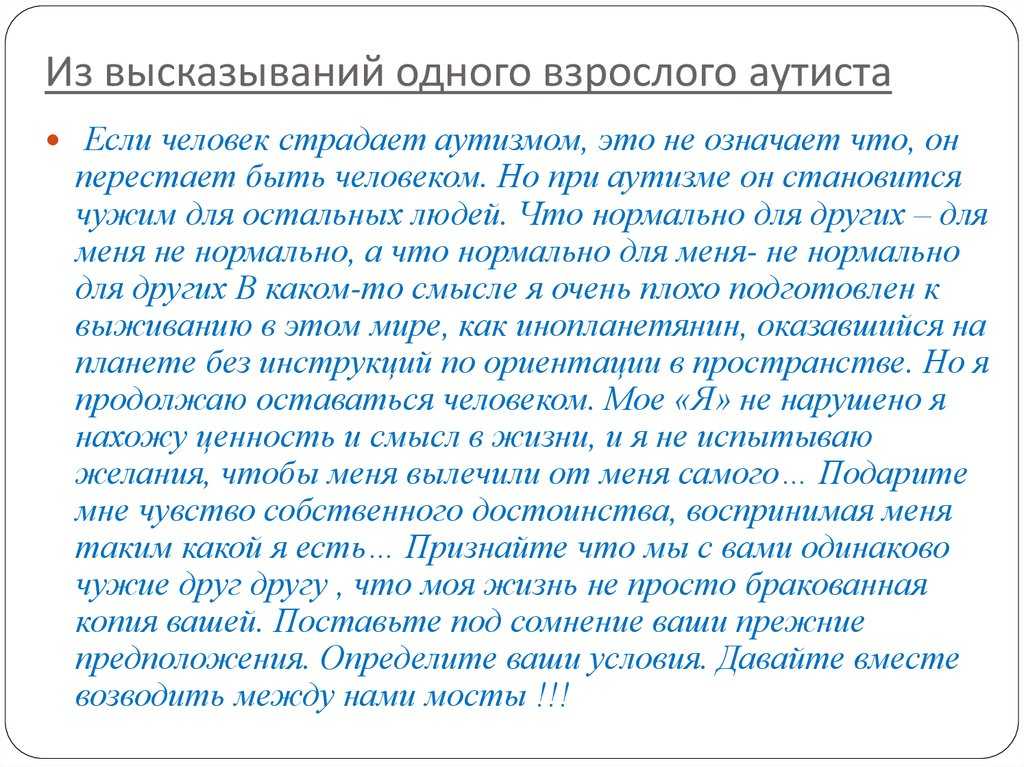 Из высказываний одного взрослого аутиста

Если человек страдает аутизмом, это не означает что, он перестает быть человеком. Но при аутизме он становится чужим для остальных людей. Что нормально для других – для меня не нормально, а что нормально для меня- не нормально для других В каком-то смысле я очень плохо подготовлен к выживанию в этом мире, как инопланетянин, оказавшийся на планете без инструкций по ориентации в пространстве. Но я продолжаю оставаться человеком. Мое «Я» не нарушено я нахожу ценность и смысл в жизни, и я не испытываю желания, чтобы меня вылечили от меня самого… Подарите мне чувство собственного достоинства, воспринимая меня таким какой я есть… Признайте что мы с вами одинаково чужие друг другу , что моя жизнь не просто бракованная копия вашей. Поставьте под сомнение ваши прежние предположения. Определите ваши условия. Давайте вместе возводить между нами мосты !!!